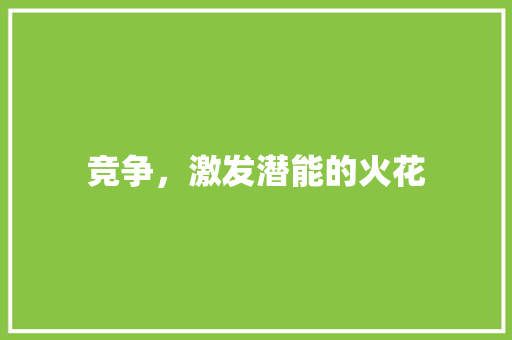 竞争，激发潜能的火花